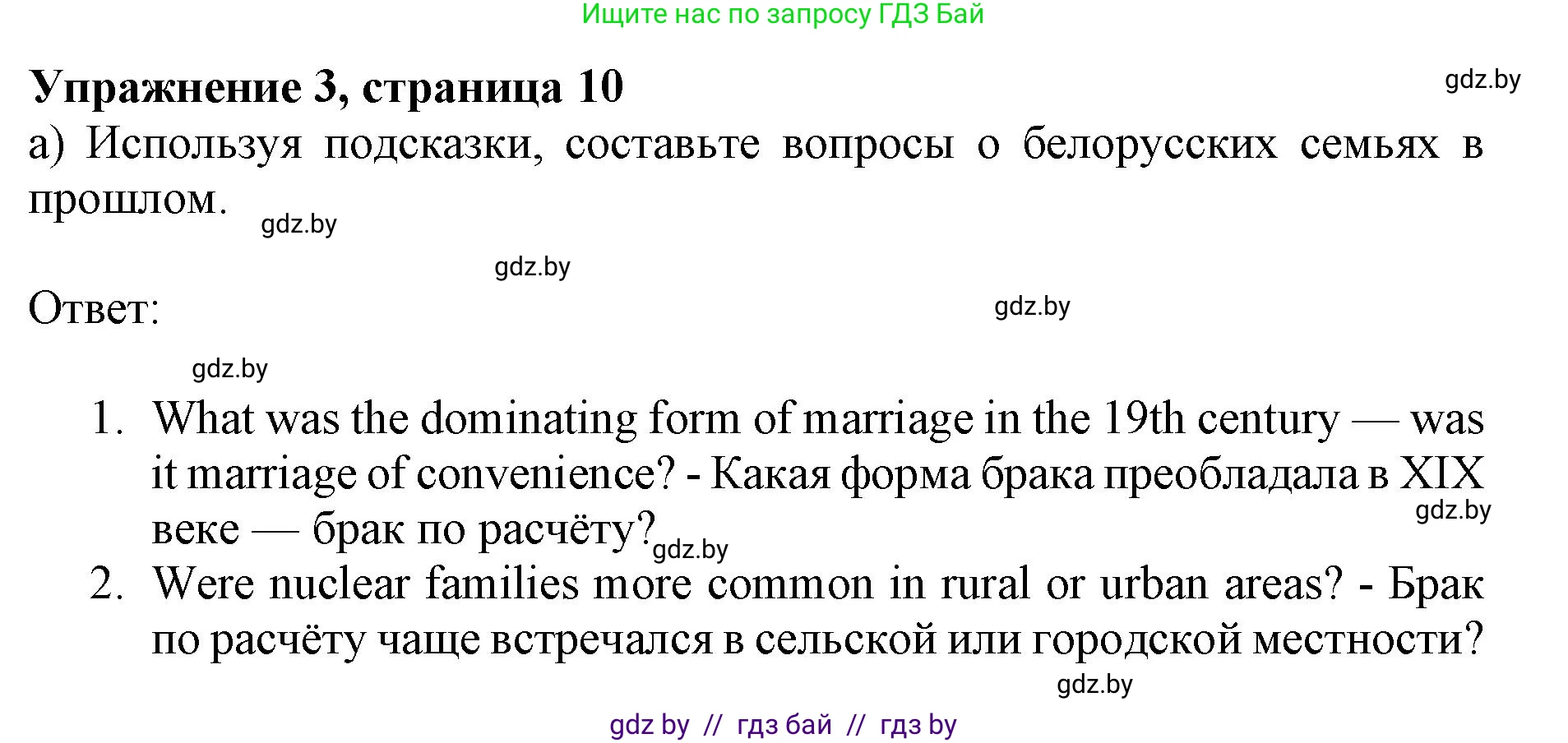 Ищите нас по запросу ГДЗ Бай

Упражнение 3, страница 10

gdz.by

а) Используя подсказки, составьте вопросы о белорусских семьях в прошлом.

gdz.by

gdz.by

Ответ:

gdz.by

gdz.by

1. What was the dominating form of marriage in the 19th century — was it marriage of convenience? - Какая форма брака преобладала в XIX веке — брак по расчёту?

gdz.by

gdz.by

2. Were nuclear families more common in rural or urban areas? - Брак по расчёту чаще встречался в сельской или городской местности?

gdz.by

gdz by // гдз бай // гдз by